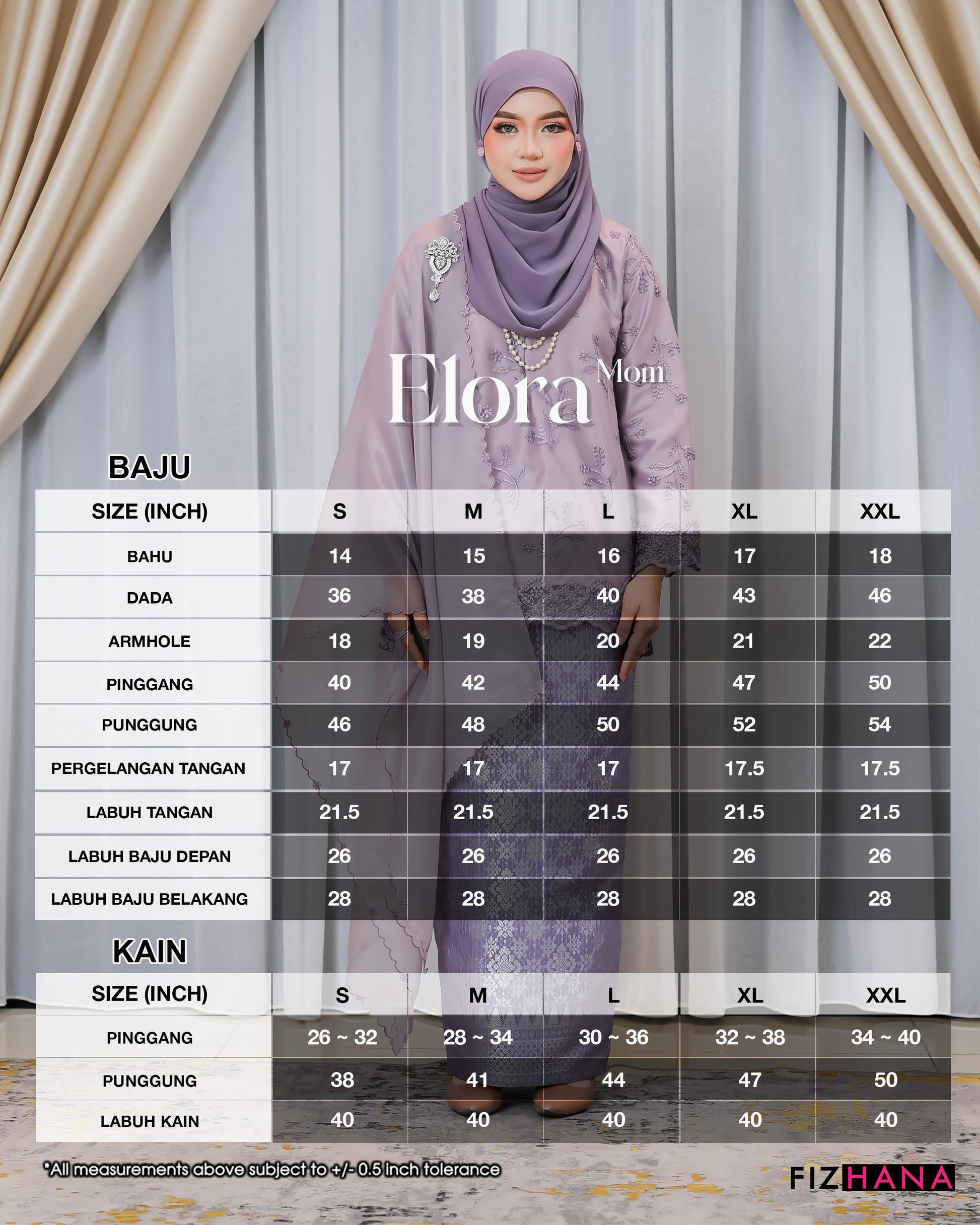 Elora Mom

BAJU

| SIZE (INCH) | S | M | L | XL | XXL |
|---|---|---|---|---|---|
| BAHU | 14 | 15 | 16 | 17 | 18 |
| DADA | 36 | 38 | 40 | 43 | 46 |
| ARMHOLE | 18 | 19 | 20 | 21 | 22 |
| PINGGANG | 40 | 42 | 44 | 47 | 50 |
| PUNGGUNG | 46 | 48 | 50 | 52 | 54 |
| PERGELANGAN TANGAN | 17 | 17 | 17 | 17.5 | 17.5 |
| LABUH TANGAN | 21.5 | 21.5 | 21.5 | 21.5 | 21.5 |
| LABUH BAJU DEPAN | 26 | 26 | 26 | 26 | 26 |
| LABUH BAJU BELAKANG | 28 | 28 | 28 | 28 | 28 |

KAIN

| SIZE (INCH) | S | M | L | XL | XXL |
|---|---|---|---|---|---|
| PINGGANG | 26 ~ 32 | 28 ~ 34 | 30 ~ 36 | 32 ~ 38 | 34 ~ 40 |
| PUNGGUNG | 38 | 41 | 44 | 47 | 50 |
| LABUH KAIN | 40 | 40 | 40 | 40 | 40 |

*All measurements above subject to +/- 0.5 inch tolerance

FIZHANA